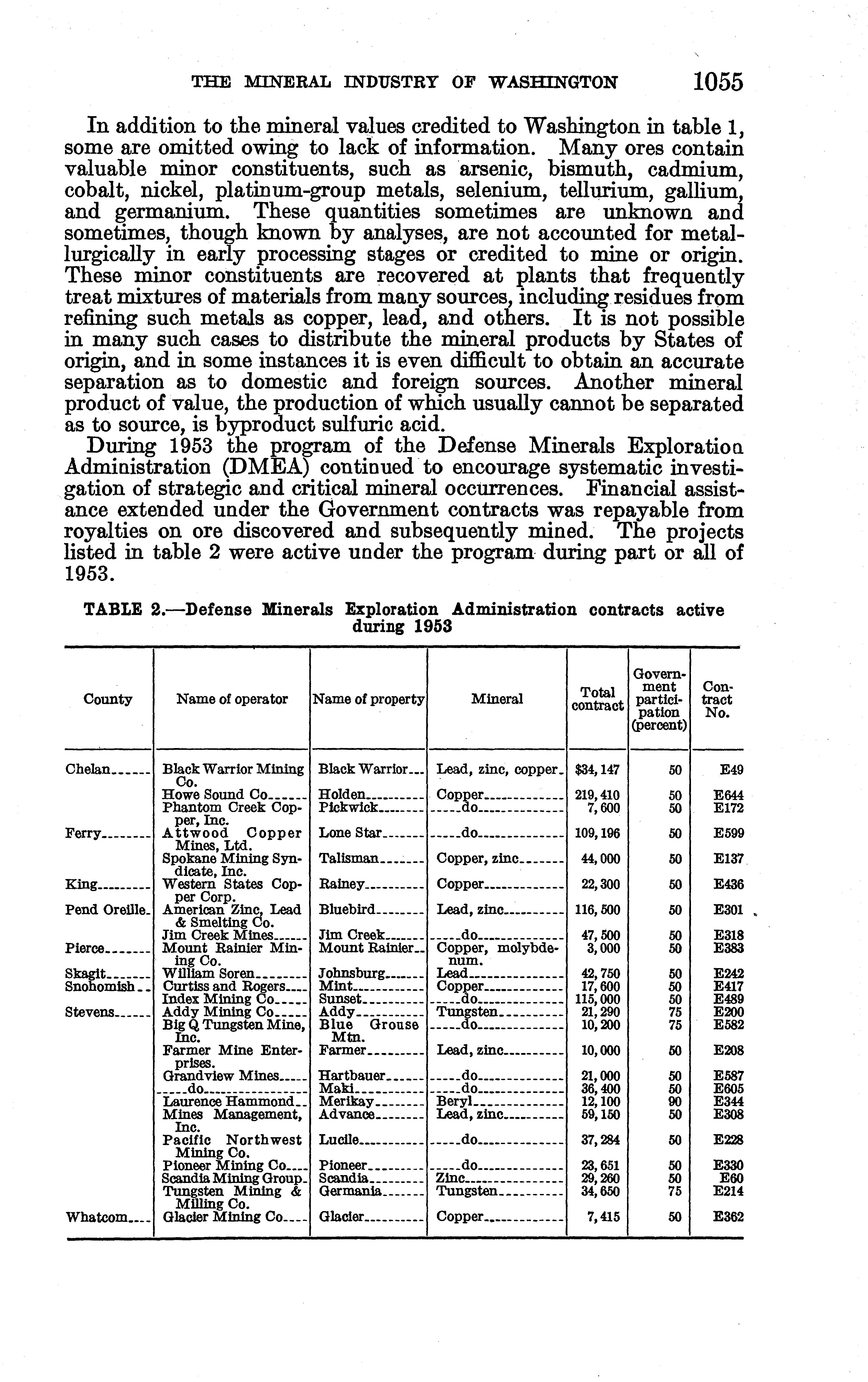 THE MINERAL INDUSTRY OF WASHINGTON 1055

In addition to the mineral values credited to Washington in table 1, some are omitted owing to lack of information. Many ores contain valuable minor constituents, such as arsenic, bismuth, cadmium, cobalt, nickel, platinum-group metals, selenium, tellurium, gallium, and germanium. These quantities sometimes are unknown and sometimes, though known by analyses, are not accounted for metallurgically in early processing stages or credited to mine or origin. These minor constituents are recovered at plants that frequently treat mixtures of materials from many sources, including residues from refining such metals as copper, lead, and others. It is not possible in many such cases to distribute the mineral products by States of origin, and in some instances it is even difficult to obtain an accurate separation as to domestic and foreign sources. Another mineral product of value, the production of which usually cannot be separated as to source, is byproduct sulfuric acid.

During 1953 the program of the Defense Minerals Exploration Administration (DMEA) continued to encourage systematic investigation of strategic and critical mineral occurrences. Financial assistance extended under the Government contracts was repayable from royalties on ore discovered and subsequently mined. The projects listed in table 2 were active under the program during part or all of 1953.

TABLE 2.—Defense Minerals Exploration Administration contracts active during 1953

| County | Name of operator | Name of property | Mineral | Total contract | Government participation (percent) | Contract No. |
|---|---|---|---|---|---|---|
| Chelan | Black Warrior Mining Co. | Black Warrior | Lead, zinc, copper | $34,147 | 50 | E49 |
| | Howe Sound Co | Holden | Copper | 219,410 | 50 | E644 |
| | Phantom Creek Copper, Inc. | Pickwick | do | 7,600 | 50 | E172 |
| Ferry | Attwood Copper Mines, Ltd. | Lone Star | do | 109,196 | 50 | E599 |
| | Spokane Mining Syndicate, Inc. | Talisman | Copper, zinc | 44,000 | 50 | E137 |
| King | Western States Copper Corp. | Rainey | Copper | 22,300 | 50 | E436 |
| Pend Oreille | American Zinc, Lead & Smelting Co. | Bluebird | Lead, zinc | 116,500 | 50 | E301 |
| | Jim Creek Mines | Jim Creek | do | 47,500 | 50 | E318 |
| Pierce | Mount Rainier Mining Co. | Mount Rainier | Copper, molybdenum. | 3,000 | 50 | E383 |
| Skagit | William Soren | Johnsburg | Lead | 42,750 | 50 | E242 |
| Snohomish | Curtiss and Rogers | Mint | Copper | 17,600 | 50 | E417 |
| | Index Mining Co | Sunset | do | 115,000 | 50 | E489 |
| Stevens | Addy Mining Co | Addy | Tungsten | 21,290 | 75 | E200 |
| | Big Q Tungsten Mine, Inc. | Blue Grouse Mtn. | do | 10,200 | 75 | E582 |
| | Farmer Mine Enterprises. | Farmer | Lead, zinc | 10,000 | 50 | E208 |
| | Grandview Mines | Hartbauer | do | 21,000 | 50 | E587 |
| | do | Maki | do | 36,400 | 50 | E605 |
| | Laurence Hammond | Merikay | Beryl | 12,100 | 90 | E344 |
| | Mines Management, Inc. | Advance | Lead, zinc | 59,150 | 50 | E308 |
| | Pacific Northwest Mining Co. | Lucile | do | 37,284 | 50 | E228 |
| | Pioneer Mining Co | Pioneer | do | 23,651 | 50 | E330 |
| | Scandia Mining Group | Scandia | Zinc | 29,260 | 50 | E60 |
| | Tungsten Mining & Milling Co. | Germania | Tungsten | 34,650 | 75 | E214 |
| Whatcom | Glacier Mining Co | Glacier | Copper | 7,415 | 50 | E362 |